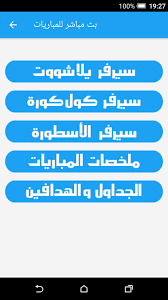 100% 19:27

بث مباشر للمباريات

سيرفر يلاشووت

سيرفر كول كورة

سيرفر الأسطورة

ملخصات المباريات

الجداول والهدافين